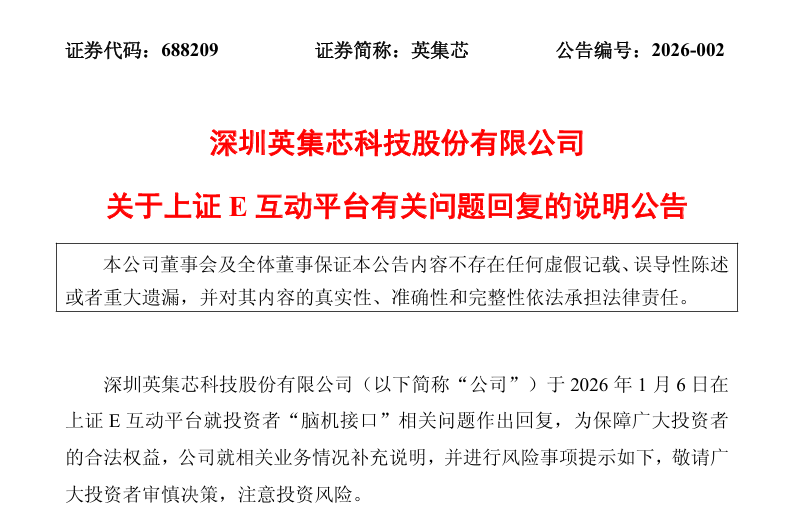 证券代码：688209 证券简称：英集芯 公告编号：2026-002

深圳英集芯科技股份有限公司

关于上证E互动平台有关问题回复的说明公告

本公司董事会及全体董事保证本公告内容不存在任何虚假记载、误导性陈述或者重大遗漏，并对其内容的真实性、准确性和完整性依法承担法律责任。

深圳英集芯科技股份有限公司（以下简称“公司”）于2026年1月6日在上证E互动平台就投资者“脑机接口”相关问题作出回复，为保障广大投资者的合法权益，公司就相关业务情况补充说明，并进行风险事项提示如下，敬请广大投资者审慎决策，注意投资风险。